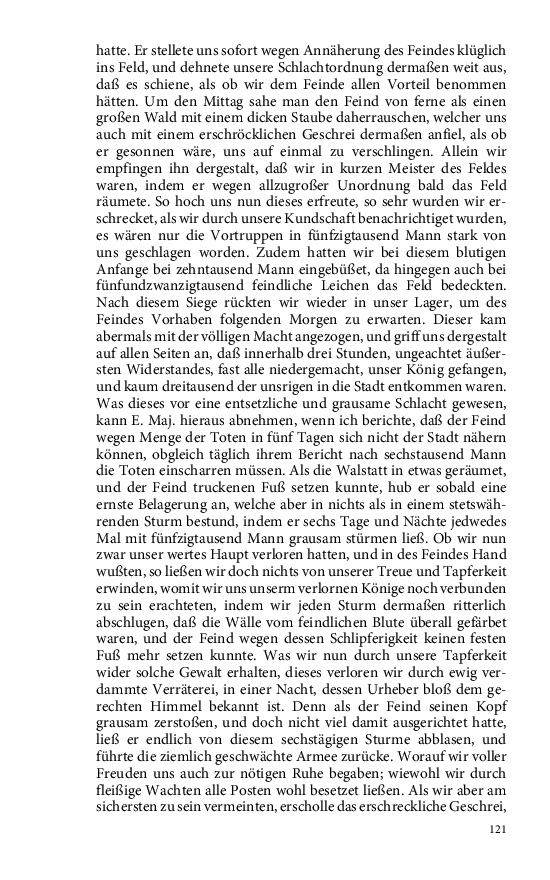 hatte. Er stellete uns sofort wegen Annäherung des Feindes klüglich ins Feld, und dehnete unsere Schlachtordnung dermaßen weit aus, daß es schiene, als ob wir dem Feinde allen Vorteil benommen hätten. Um den Mittag sahe man den Feind von ferne als einen großen Wald mit einem dicken Staube daherrauschen, welcher uns auch mit einem erschröcklichen Geschrei dermaßen anfiel, als ob er gesonnen wäre, uns auf einmal zu verschlingen. Allein wir empfingen ihn dergestalt, daß wir in kurzen Meister des Feldes waren, indem er wegen allzugroßer Unordnung bald das Feld räumete. So hoch uns nun dieses erfreute, so sehr wurden wir erschrecket, als wir durch unsere Kundschaft benachrichtiget wurden, es wären nur die Vortruppen in fünfzigtausend Mann stark von uns geschlagen worden. Zudem hatten wir bei diesem blutigen Anfange bei zehntausend Mann eingebüßet, da hingegen auch bei fünfundzwanzigtausend feindliche Leichen das Feld bedeckten. Nach diesem Siege rückten wir wieder in unser Lager, um des Feindes Vorhaben folgenden Morgen zu erwarten. Dieser kam abermals mit der völligen Macht angezogen, und griff uns dergestalt auf allen Seiten an, daß innerhalb drei Stunden, ungeachtet äußersten Widerstandes, fast alle niedergemacht, unser König gefangen, und kaum dreitausend der unsrigen in die Stadt entkommen waren. Was dieses vor eine entsetzliche und grausame Schlacht gewesen, kann E. Maj. hieraus abnehmen, wenn ich berichte, daß der Feind wegen Menge der Toten in fünf Tagen sich nicht der Stadt nähern können, obgleich täglich ihrem Bericht nach sechstausend Mann die Toten einscharren müssen. Als die Walstatt in etwas geräumet, und der Feind truckenen Fuß setzen kunnte, hub er sobald eine ernste Belagerung an, welche aber in nichts als in einem stetswährenden Sturm bestund, indem er sechs Tage und Nächte jedwedes Mal mit fünfzigtausend Mann grausam stürmen ließ. Ob wir nun zwar unser wertes Haupt verloren hatten, und in des Feindes Hand wußten, so ließen wir doch nichts von unserer Treue und Tapferkeit erwinden, womit wir uns unserm verlornen Könige noch verbunden zu sein erachteten, indem wir jeden Sturm dermaßen ritterlich abschlugen, daß die Wälle vom feindlichen Blute überall gefärbet waren, und der Feind wegen dessen Schlipferigkeit keinen festen Fuß mehr setzen kunnte. Was wir nun durch unsere Tapferkeit wider solche Gewalt erhalten, dieses verloren wir durch ewig verdammte Verräterei, in einer Nacht, dessen Urheber bloß dem gerechten Himmel bekannt ist. Denn als der Feind seinen Kopf grausam zerstoßen, und doch nicht viel damit ausgerichtet hatte, ließ er endlich von diesem sechstägigen Sturme abblasen, und führte die ziemlich geschwächte Armee zurücke. Worauf wir voller Freuden uns auch zur nötigen Ruhe begaben; wiewohl wir durch fleißige Wachten alle Posten wohl besetzet ließen. Als wir aber am sichersten zu sein vermeinten, erscholle das erschreckliche Geschrei,

121